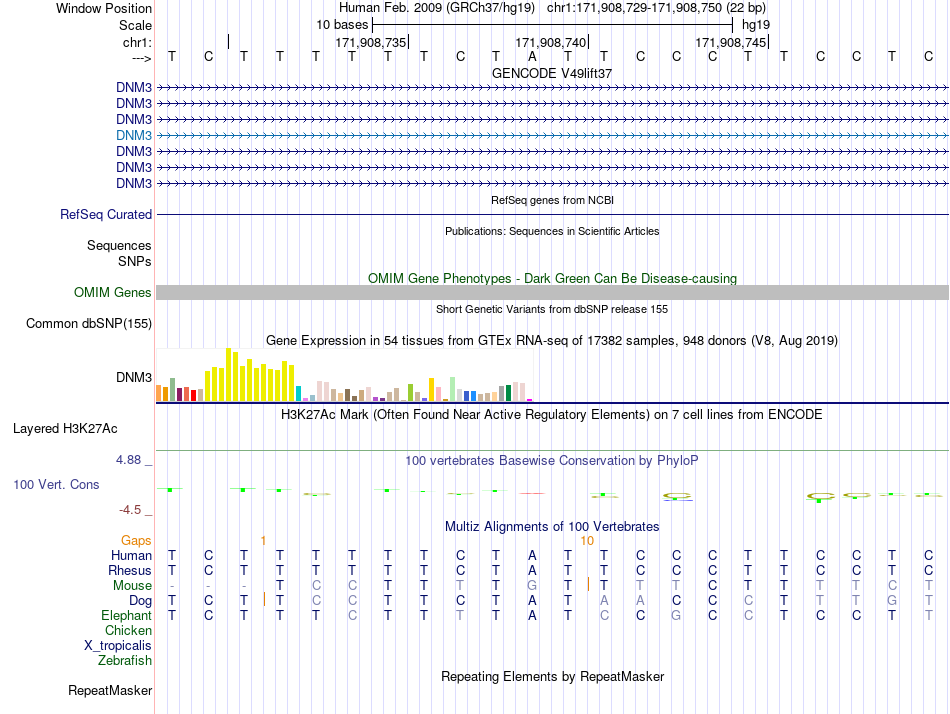 Window Position Human Feb. 2009 (GRCh37/hg19) chr1:171,908,729-171,908,750 (22 bp)
Scale 10 bases hg19
chr1: 171,908,735 171,908,740 171,908,745
---> T C T T T T T T C T A T T C C C T T C C T C
GENCODE V49lift37
DNM3
DNM3
DNM3
DNM3
DNM3
DNM3
DNM3
RefSeq genes from NCBI
RefSeq Curated
Publications: Sequences in Scientific Articles
Sequences
SNPs
OMIM Gene Phenotypes - Dark Green Can Be Disease-causing
OMIM Genes
Short Genetic Variants from dbSNP release 155
Common dbSNP(155)
Gene Expression in 54 tissues from GTEx RNA-seq of 17382 samples, 948 donors (V8, Aug 2019)
DNM3
H3K27Ac Mark (Often Found Near Active Regulatory Elements) on 7 cell lines from ENCODE
Layered H3K27Ac
4.88 _
100 vertebrates Basewise Conservation by PhyloP
100 Vert. Cons
-4.5 _
Multiz Alignments of 100 Vertebrates
Gaps 1 10
Human T C T T T T T T C T A T T C C C T T C C T C
Rhesus T C T T T T T T C T A T T C C C T T C C T C
Mouse - - - T C C T T T T G T T T T C T T T T C T
Dog T C T T C C T T C T A T A A C C C T T T G T
Elephant T C T T C C T T T T A T C C G C C T C C T T
Chicken
X_tropicalis
Zebrafish
Repeating Elements by RepeatMasker
RepeatMasker